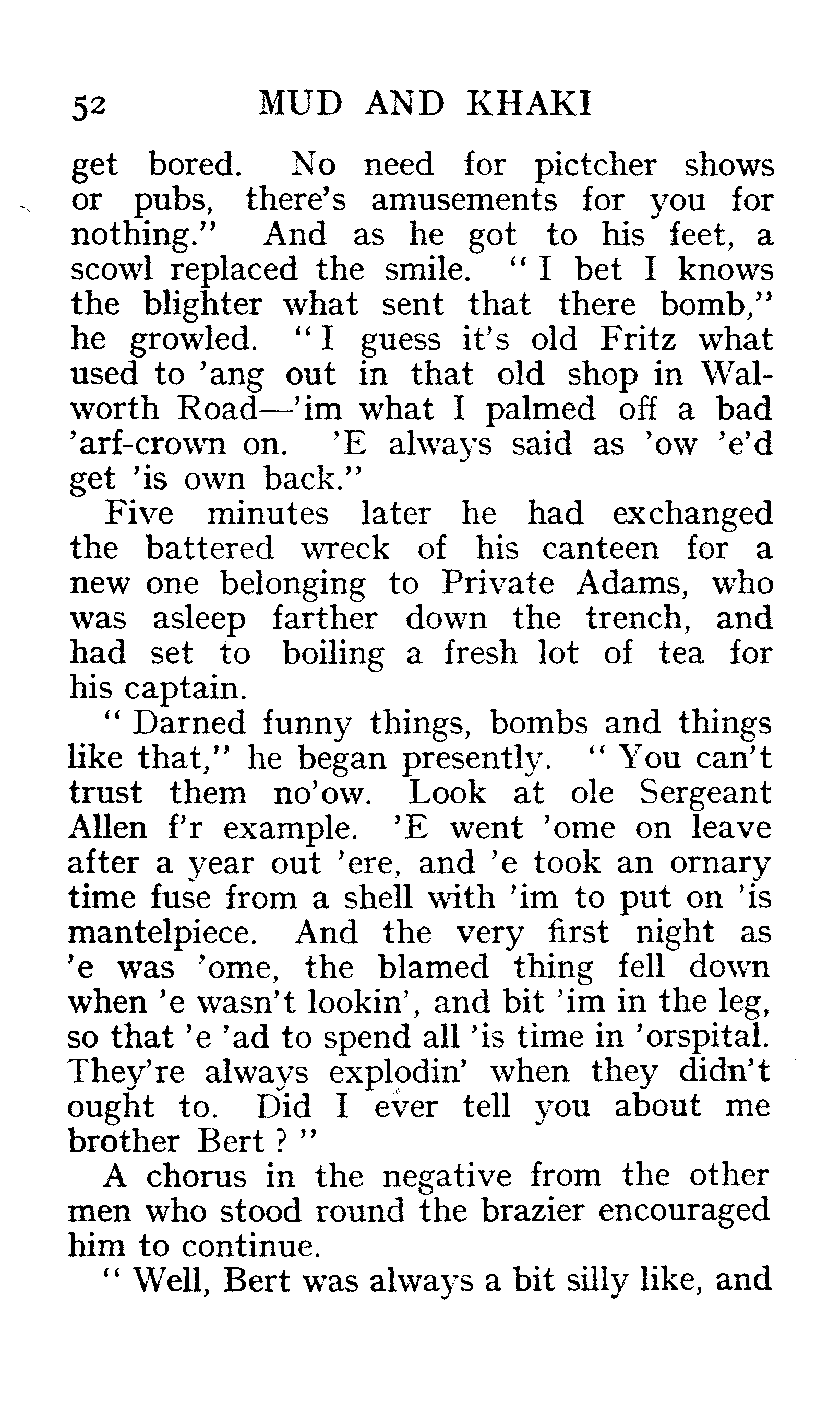 52 MUD AND KHAKI

get bored. No need for pictcher shows or pubs, there's amusements for you for nothing." And as he got to his feet, a scowl replaced the smile. "I bet I knows the blighter what sent that there bomb," he growled. "I guess it's old Fritz what used to 'ang out in that old shop in Walworth Road—'im what I palmed off a bad 'arf-crown on. 'E always said as 'ow 'e'd get 'is own back."

Five minutes later he had exchanged the battered wreck of his canteen for a new one belonging to Private Adams, who was asleep farther down the trench, and had set to boiling a fresh lot of tea for his captain.

"Darned funny things, bombs and things like that," he began presently. "You can't trust them no'ow. Look at ole Sergeant Allen f'r example. 'E went 'ome on leave after a year out 'ere, and 'e took an ornary time fuse from a shell with 'im to put on 'is mantelpiece. And the very first night as 'e was 'ome, the blamed thing fell down when 'e wasn't lookin', and bit 'im in the leg, so that 'e 'ad to spend all 'is time in 'orspital. They're always explodin' when they didn't ought to. Did I ever tell you about me brother Bert?"

A chorus in the negative from the other men who stood round the brazier encouraged him to continue.

"Well, Bert was always a bit silly like, and